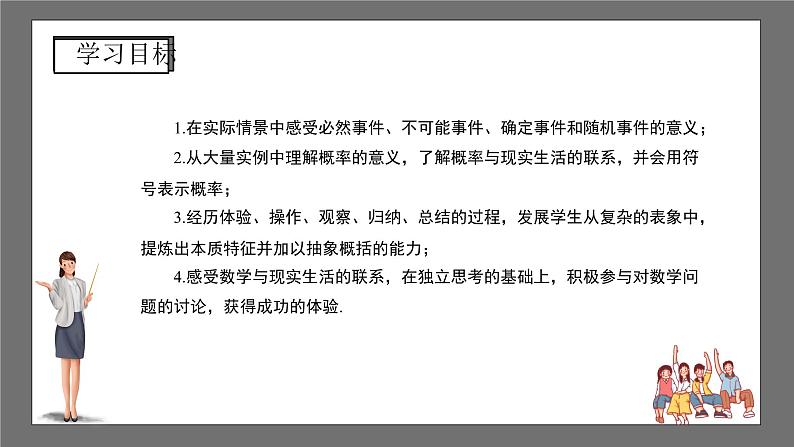 学习目标

1.在实际情景中感受必然事件、不可能事件、确定事件和随机事件的意义；

2.从大量实例中理解概率的意义，了解概率与现实生活的联系，并会用符号表示概率；

3.经历体验、操作、观察、归纳、总结的过程，发展学生从复杂的表象中，提炼出本质特征并加以抽象概括的能力；

4.感受数学与现实生活的联系，在独立思考的基础上，积极参与对数学问题的讨论，获得成功的体验.